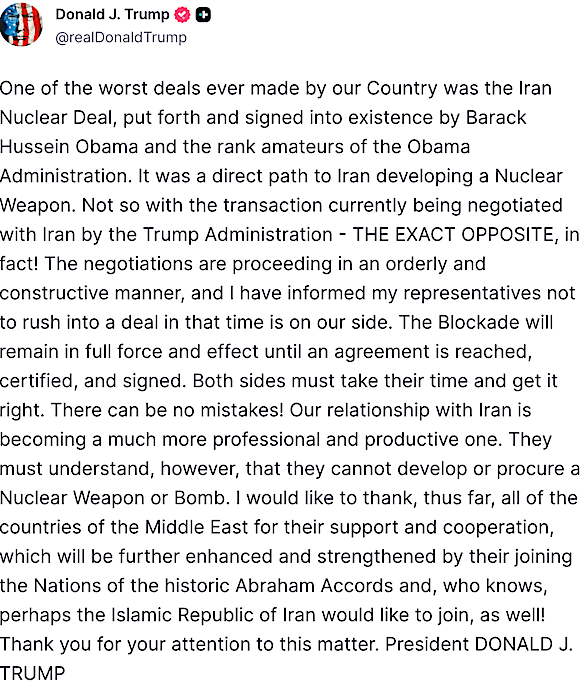 Donald J. Trump
@realDonaldTrump

One of the worst deals ever made by our Country was the Iran Nuclear Deal, put forth and signed into existence by Barack Hussein Obama and the rank amateurs of the Obama Administration. It was a direct path to Iran developing a Nuclear Weapon. Not so with the transaction currently being negotiated with Iran by the Trump Administration - THE EXACT OPPOSITE, in fact! The negotiations are proceeding in an orderly and constructive manner, and I have informed my representatives not to rush into a deal in that time is on our side. The Blockade will remain in full force and effect until an agreement is reached, certified, and signed. Both sides must take their time and get it right. There can be no mistakes! Our relationship with Iran is becoming a much more professional and productive one. They must understand, however, that they cannot develop or procure a Nuclear Weapon or Bomb. I would like to thank, thus far, all of the countries of the Middle East for their support and cooperation, which will be further enhanced and strengthened by their joining the Nations of the historic Abraham Accords and, who knows, perhaps the Islamic Republic of Iran would like to join, as well! Thank you for your attention to this matter. President DONALD J. TRUMP